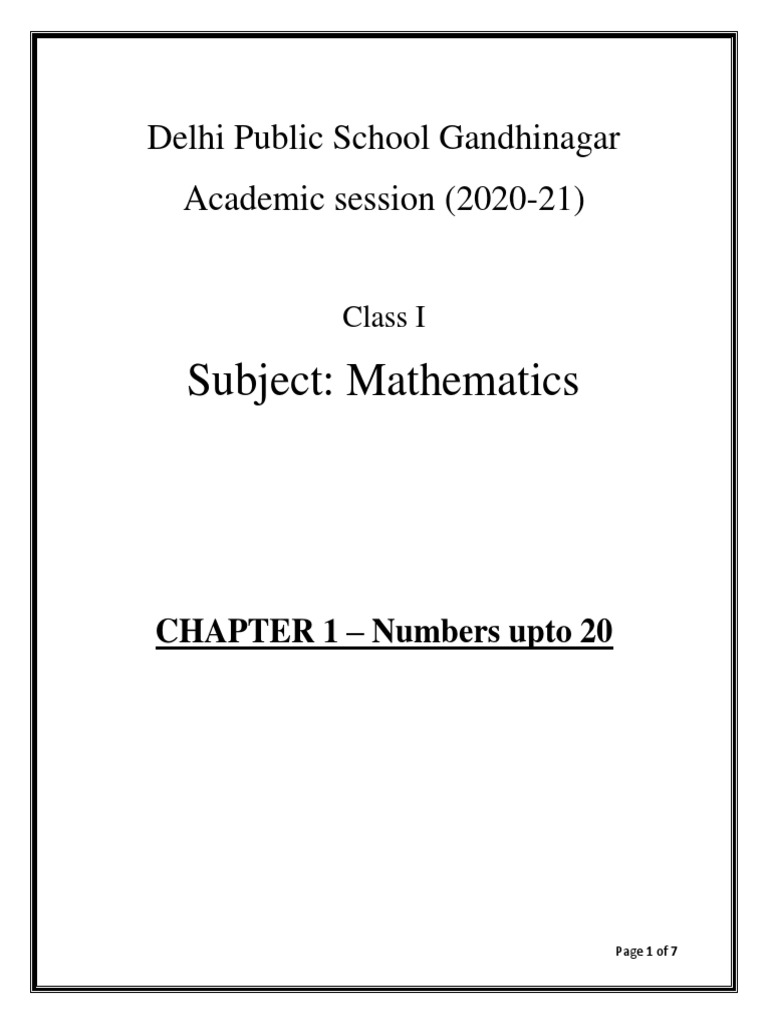 Delhi Public School Gandhinagar

Academic session (2020-21)

Class I

Subject: Mathematics

CHAPTER 1 – Numbers upto 20

Page 1 of 7